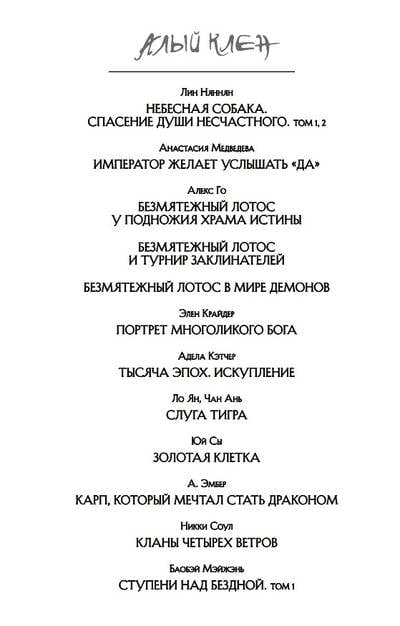 АЛЫЙ КЛЕН

Лин Няннян
НЕБЕСНАЯ СОБАКА. СПАСЕНИЕ ДУШИ НЕСЧАСТНОГО. ТОМ 1, 2

Анастасия Медведева
ИМПЕРАТОР ЖЕЛАЕТ УСЛЫШАТЬ «ДА»

Алекс Го
БЕЗМЯТЕЖНЫЙ ЛОТОС У ПОДНОЖИЯ ХРАМА ИСТИНЫ

БЕЗМЯТЕЖНЫЙ ЛОТОС И ТУРНИР ЗАКЛИНАТЕЛЕЙ

БЕЗМЯТЕЖНЫЙ ЛОТОС В МИРЕ ДЕМОНОВ

Элен Крайдер
ПОРТРЕТ МНОГОЛИКОГО БОГА

Адела Кэтчер
ТЫСЯЧА ЭПОХ. ИСКУПЛЕНИЕ

Ло Ян, Чан Ань
СЛУГА ТИГРА

Юя Сы
ЗОЛОТАЯ КЛЕТКА

А. Эмбер
КАРП, КОТОРЫЙ МЕЧТАЛ СТАТЬ ДРАКОНОМ

Никки Соул
КЛАНЫ ЧЕТЫРЕХ ВЕТРОВ

Баобэй Мэйжэнь
СТУПЕНИ НАД БЕЗДНОЙ. ТОМ 1